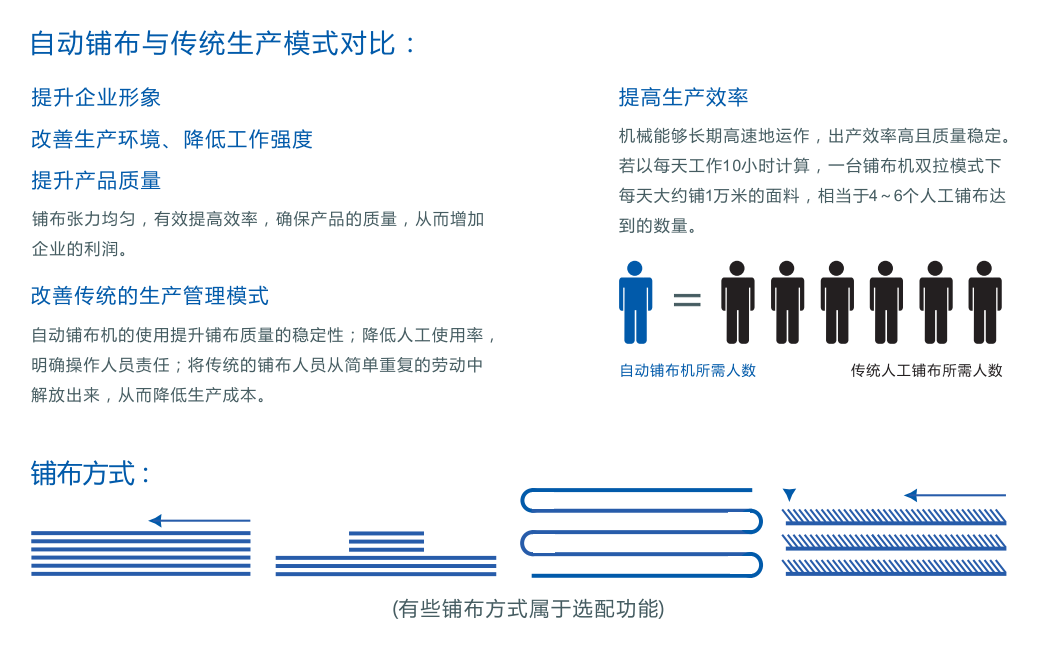 自动铺布与传统生产模式对比：

提升企业形象

改善生产环境、降低工作强度

提升产品质量

铺布张力均匀，有效提高效率，确保产品的质量，从而增加企业的利润。

改善传统的生产管理模式

自动铺布机的使用提升铺布质量的稳定性；降低人工使用率，明确操作人员责任；将传统的铺布人员从简单重复的劳动中解放出来，从而降低生产成本。

提高生产效率

机械能够长期高速地运作，出产效率高且质量稳定。若以每天工作10小时计算，一台铺布机双拉模式下每天大约铺1万米的面料，相当于4～6个人工铺布达到的数量。

=

自动铺布机所需人数

传统人工铺布所需人数

铺布方式：

(有些铺布方式属于选配功能)